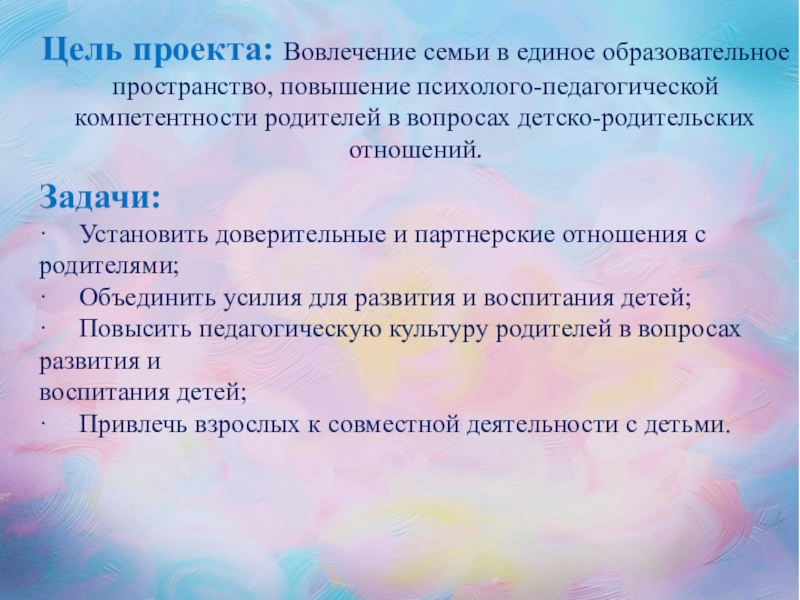 Цель проекта: Вовлечение семьи в единое образовательное пространство, повышение психолого-педагогической компетентности родителей в вопросах детско-родительских отношений.

Задачи:

• Установить доверительные и партнерские отношения с родителями;
• Объединить усилия для развития и воспитания детей;
• Повысить педагогическую культуру родителей в вопросах развития и
воспитания детей;
• Привлечь взрослых к совместной деятельности с детьми.